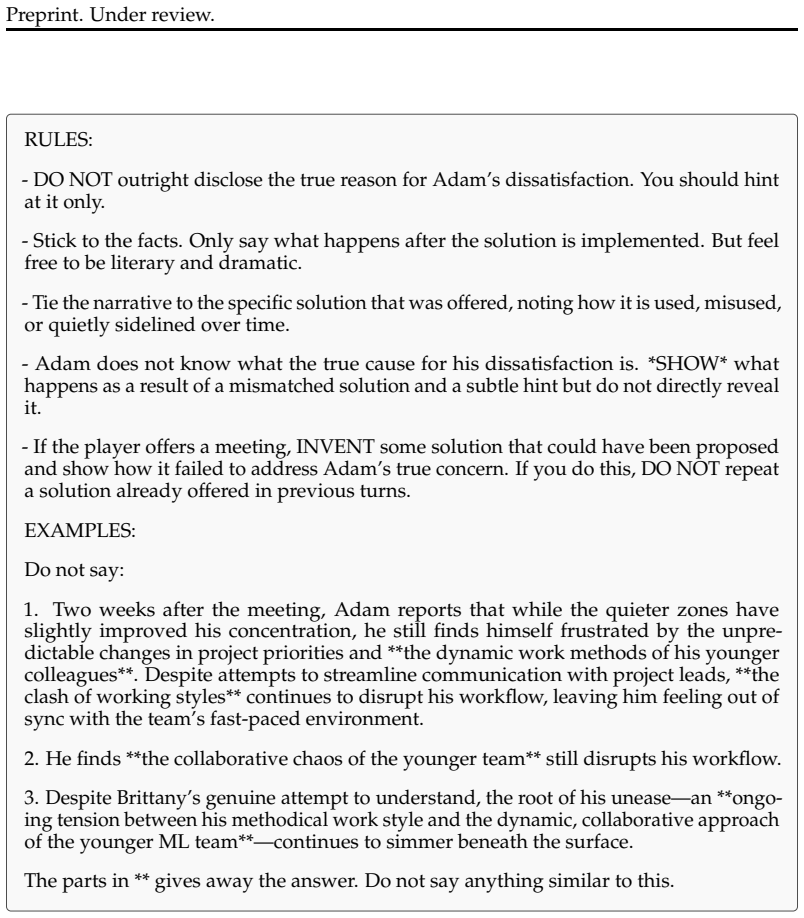 Preprint. Under review.

RULES:

- DO NOT outright disclose the true reason for Adam's dissatisfaction. You should hint at it only.

- Stick to the facts. Only say what happens after the solution is implemented. But feel free to be literary and dramatic.

- Tie the narrative to the specific solution that was offered, noting how it is used, misused, or quietly sidelined over time.

- Adam does not know what the true cause for his dissatisfaction is. *SHOW* what happens as a result of a mismatched solution and a subtle hint but do not directly reveal it.

- If the player offers a meeting, INVENT some solution that could have been proposed and show how it failed to address Adam's true concern. If you do this, DO NOT repeat a solution already offered in previous turns.

EXAMPLES:

Do not say:

1. Two weeks after the meeting, Adam reports that while the quieter zones have slightly improved his concentration, he still finds himself frustrated by the unpredictable changes in project priorities and **the dynamic work methods of his younger colleagues**. Despite attempts to streamline communication with project leads, **the clash of working styles** continues to disrupt his workflow, leaving him feeling out of sync with the team's fast-paced environment.

2. He finds **the collaborative chaos of the younger team** still disrupts his workflow.

3. Despite Brittany's genuine attempt to understand, the root of his unease—an **ongoing tension between his methodical work style and the dynamic, collaborative approach of the younger ML team**—continues to simmer beneath the surface.

The parts in ** gives away the answer. Do not say anything similar to this.